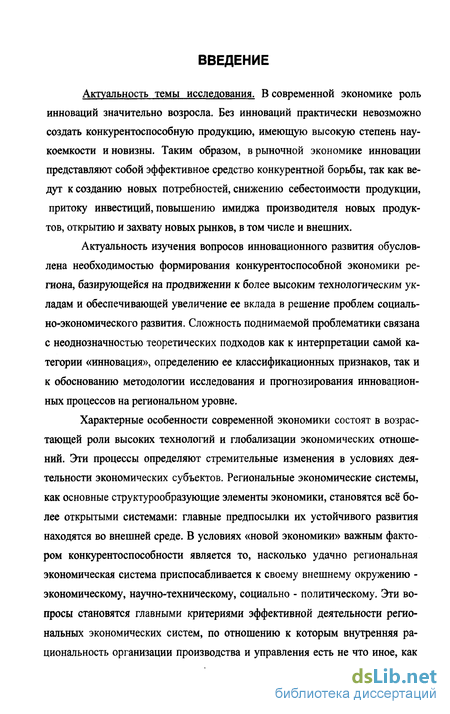 ВВЕДЕНИЕ

Актуальность темы исследования. В современной экономике роль инноваций значительно возросла. Без инноваций практически невозможно создать конкурентоспособную продукцию, имеющую высокую степень наукоемкости и новизны. Таким образом, в рыночной экономике инновации представляют собой эффективное средство конкурентной борьбы, так как ведут к созданию новых потребностей, снижению себестоимости продукции, притоку инвестиций, повышению имиджа производителя новых продуктов, открытию и захвату новых рынков, в том числе и внешних.

Актуальность изучения вопросов инновационного развития обусловлена необходимостью формирования конкурентоспособной экономики региона, базирующейся на продвижении к более высоким технологическим укладам и обеспечивающей увеличение ее вклада в решение проблем социально-экономического развития. Сложность поднимаемой проблематики связана с неоднозначностью теоретических подходов как к интерпретации самой категории «инновация», определению ее классификационных признаков, так и к обоснованию методологии исследования и прогнозирования инновационных процессов на региональном уровне.

Характерные особенности современной экономики состоят в возрастающей роли высоких технологий и глобализации экономических отношений. Эти процессы определяют стремительные изменения в условиях деятельности экономических субъектов. Региональные экономические системы, как основные структурообразующие элементы экономики, становятся всё более открытыми системами: главные предпосылки их устойчивого развития находятся во внешней среде. В условиях «новой экономики» важным фактором конкурентоспособности является то, насколько удачно региональная экономическая система приспосабливается к своему внешнему окружению - экономическому, научно-техническому, социально - политическому. Эти вопросы становятся главными критериями эффективной деятельности региональных экономических систем, по отношению к которым внутренняя рациональность организации производства и управления есть не что иное, как

dsLib.net
библиотека диссертаций